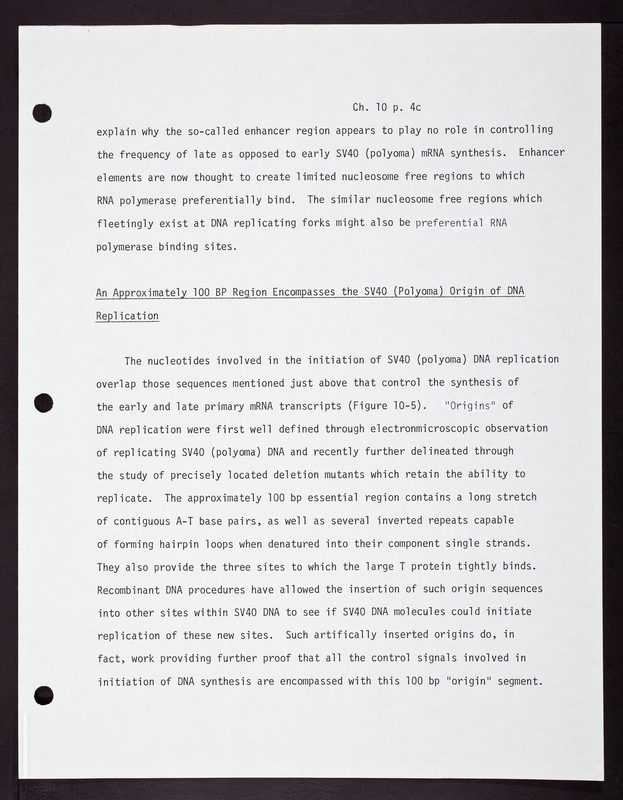 Ch. 10 p. 4c

explain why the so-called enhancer region appears to play no role in controlling the frequency of late as opposed to early SV40 (polyoma) mRNA synthesis. Enhancer elements are now thought to create limited nucleosome free regions to which RNA polymerase preferentially bind. The similar nucleosome free regions which fleetingly exist at DNA replicating forks might also be preferential RNA polymerase binding sites.

An Approximately 100 BP Region Encompasses the SV40 (Polyoma) Origin of DNA Replication

The nucleotides involved in the initiation of SV40 (polyoma) DNA replication overlap those sequences mentioned just above that control the synthesis of the early and late primary mRNA transcripts (Figure 10-5). "Origins" of DNA replication were first well defined through electronmicroscopic observation of replicating SV40 (polyoma) DNA and recently further delineated through the study of precisely located deletion mutants which retain the ability to replicate. The approximately 100 bp essential region contains a long stretch of contiguous A-T base pairs, as well as several inverted repeats capable of forming hairpin loops when denatured into their component single strands. They also provide the three sites to which the large T protein tightly binds. Recombinant DNA procedures have allowed the insertion of such origin sequences into other sites within SV40 DNA to see if SV40 DNA molecules could initiate replication of these new sites. Such artifically inserted origins do, in fact, work providing further proof that all the control signals involved in initiation of DNA synthesis are encompassed with this 100 bp "origin" segment.